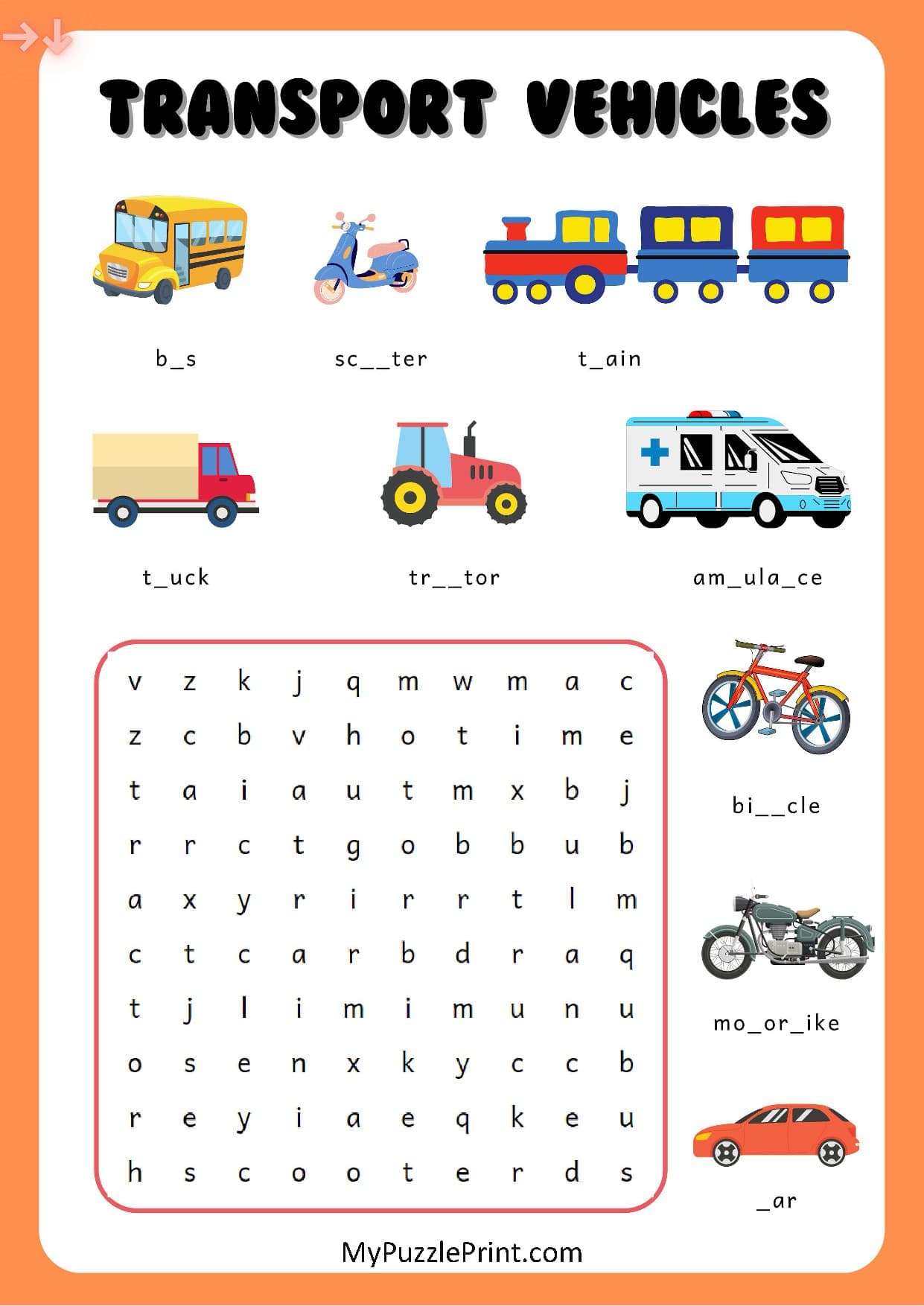 TRANSPORT VEHICLES

b_s

sc__ter

t_ain

t_uck

tr__tor

am_ula_ce

| v | z | k | j | q | m | w | m | a | c |
|---|---|---|---|---|---|---|---|---|---|
| z | c | b | v | h | o | t | i | m | e |
| t | a | i | a | u | t | m | x | b | j |
| r | r | c | t | g | o | b | b | u | b |
| a | x | y | r | i | r | r | t | l | m |
| c | t | c | a | r | b | d | r | a | q |
| t | j | l | i | m | i | m | u | n | u |
| o | s | e | n | x | k | y | c | c | b |
| r | e | y | i | a | e | q | k | e | u |
| h | s | c | o | o | t | e | r | d | s |

bi__cle

mo_or_ike

_ar

MyPuzzlePrint.com